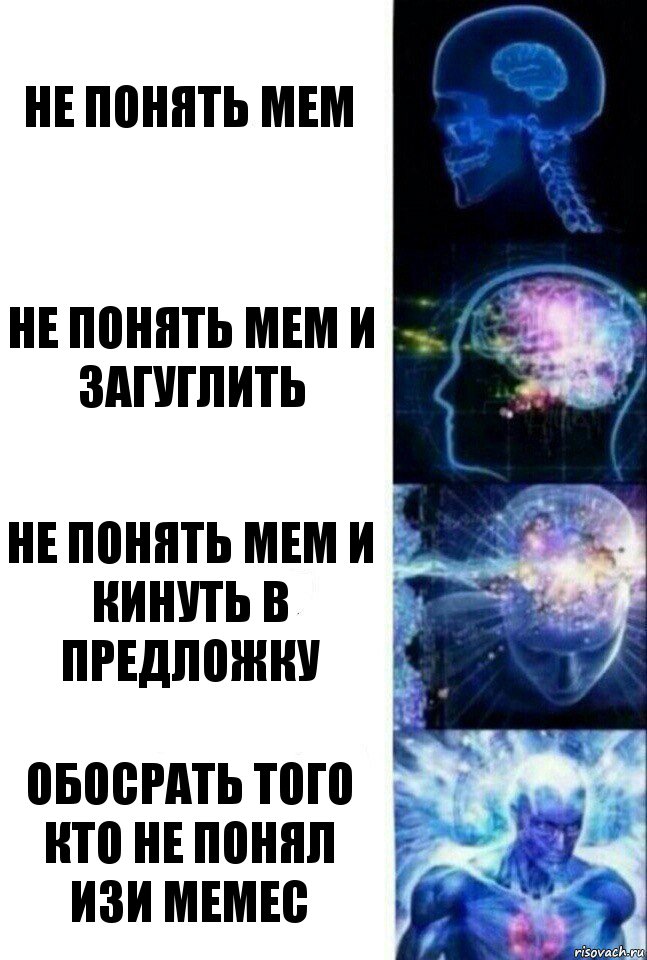 НЕ ПОНЯТЬ МЕМ

НЕ ПОНЯТЬ МЕМ И ЗАГУГЛИТЬ

НЕ ПОНЯТЬ МЕМ И КИНУТЬ В ПРЕДЛОЖКУ

ОБОСРАТЬ ТОГО КТО НЕ ПОНЯЛ ИЗИ МЕМЕС

risovach.ru